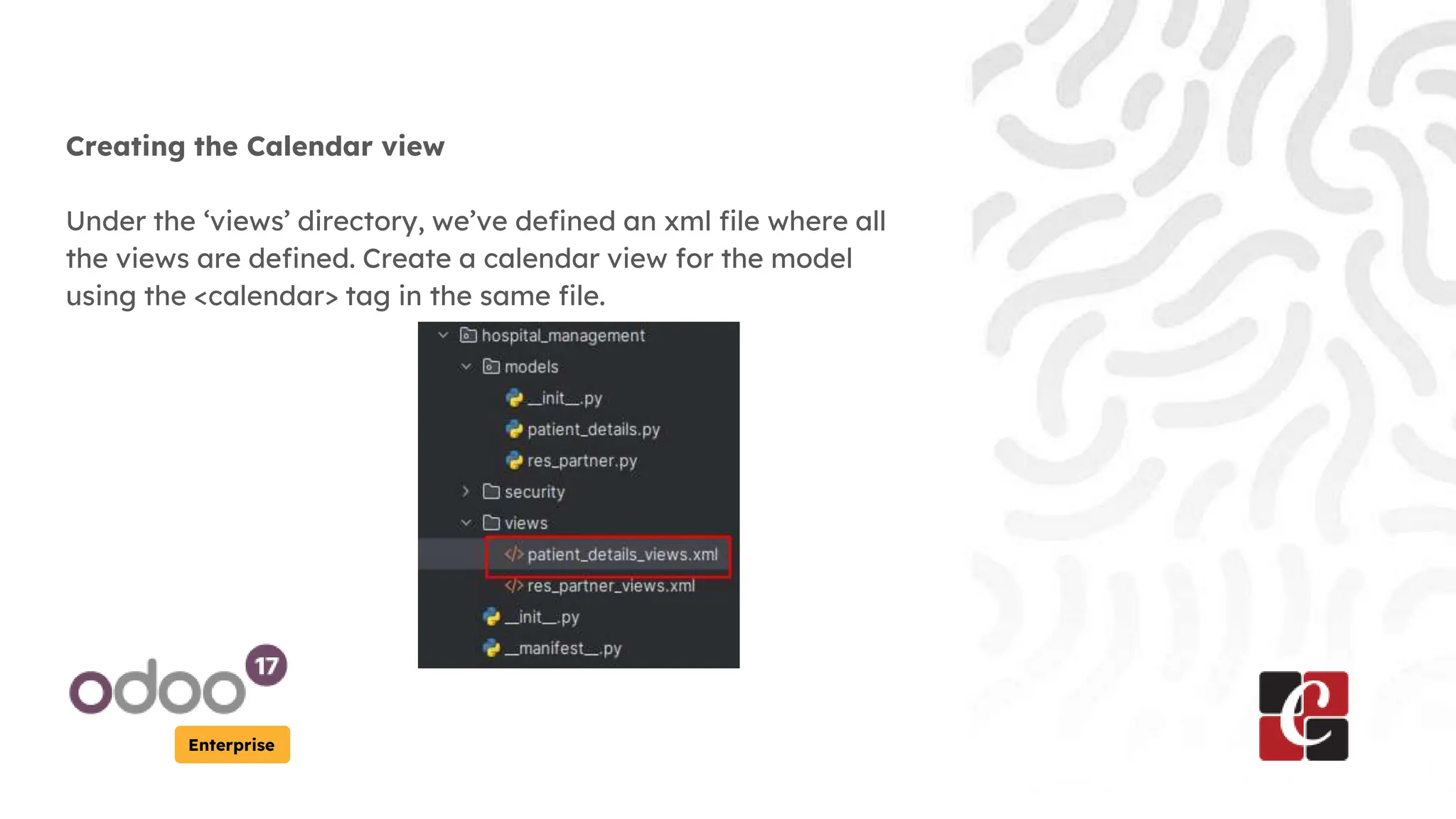 Creating the Calendar view

Under the ‘views’ directory, we’ve defined an xml file where all the views are defined. Create a calendar view for the model using the <calendar> tag in the same file.

hospital_management
models
__init__.py
patient_details.py
res_partner.py
security
views
patient_details_views.xml
res_partner_views.xml
__init__.py
__manifest__.py

odoo 17
Enterprise